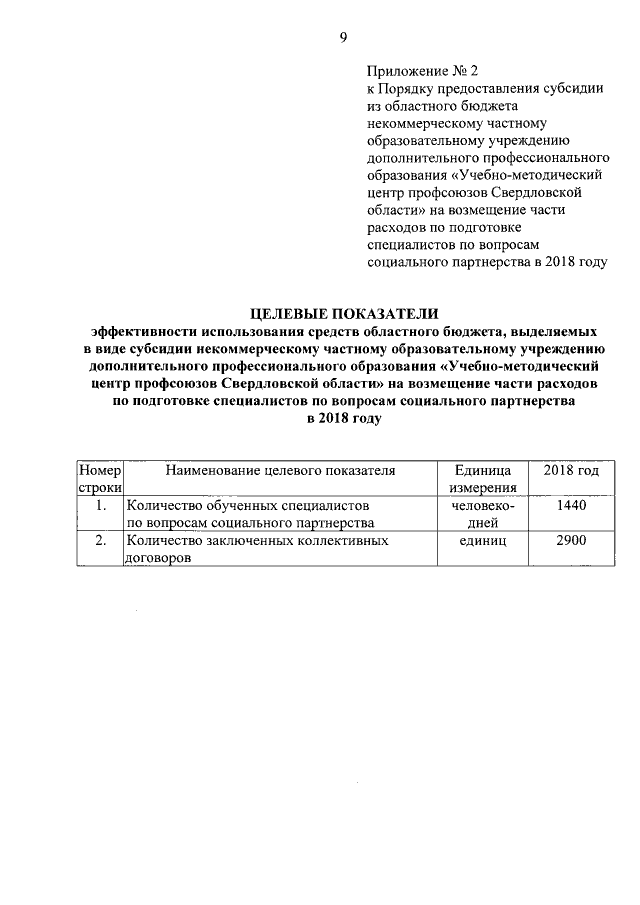 9

Приложение № 2
к Порядку предоставления субсидии из областного бюджета некоммерческому частному образовательному учреждению дополнительного профессионального образования «Учебно-методический центр профсоюзов Свердловской области» на возмещение части расходов по подготовке специалистов по вопросам социального партнерства в 2018 году

ЦЕЛЕВЫЕ ПОКАЗАТЕЛИ
эффективности использования средств областного бюджета, выделяемых в виде субсидии некоммерческому частному образовательному учреждению дополнительного профессионального образования «Учебно-методический центр профсоюзов Свердловской области» на возмещение части расходов по подготовке специалистов по вопросам социального партнерства в 2018 году

| Номер строки | Наименование целевого показателя | Единица измерения | 2018 год |
|---|---|---|---|
| 1. | Количество обученных специалистов по вопросам социального партнерства | человеко-дней | 1440 |
| 2. | Количество заключенных коллективных договоров | единиц | 2900 |